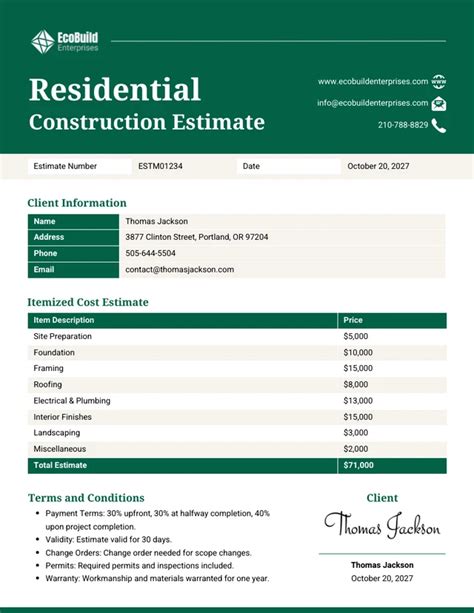 EcoBuild Enterprises

Residential Construction Estimate

www.ecobuildenterprises.com
info@ecobuildenterprises.com
210-788-8829

| Estimate Number | ESTM01234 | Date | October 20, 2027 |
|---|---|---|---|

Client Information

| Name | Thomas Jackson |
|---|---|
| Address | 3877 Clinton Street, Portland, OR 97204 |
| Phone | 505-644-5504 |
| Email | contact@thomasjackson.com |

Itemized Cost Estimate

| Item Description | Price |
|---|---|
| Site Preparation | \$5,000 |
| Foundation | \$10,000 |
| Framing | \$15,000 |
| Roofing | \$8,000 |
| Electrical & Plumbing | \$13,000 |
| Interior Finishes | \$15,000 |
| Landscaping | \$3,000 |
| Miscellaneous | \$2,000 |
| Total Estimate | \$71,000 |

Terms and Conditions
• Payment Terms: 30% upfront, 30% at halfway completion, 40% upon project completion.
• Validity: Estimate valid for 30 days.
• Change Orders: Change order needed for scope changes.
• Permits: Required permits and inspections included.
• Warranty: Workmanship and materials warranted for one year.

Client
Thomas Jackson
Thomas Jackson
October 20, 2027